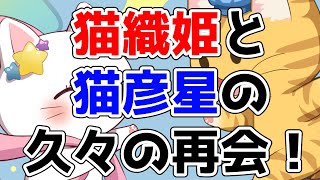 猫織姫と
猫彦星の
久々の再会！